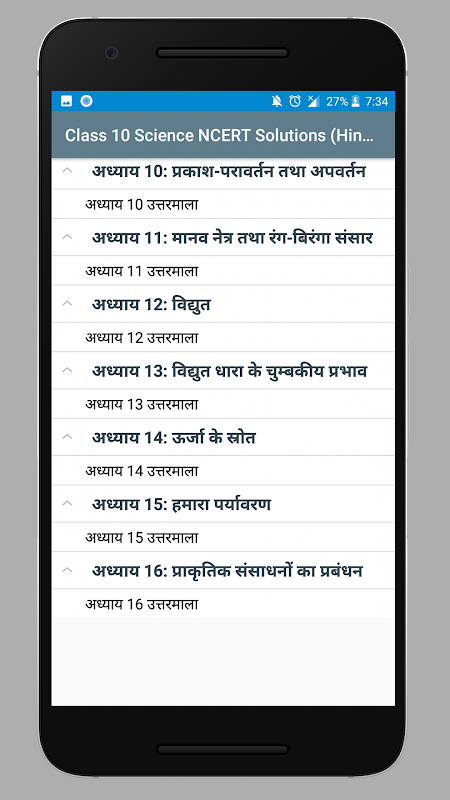 27% 7:34

Class 10 Science NCERT Solutions (Hin...

अध्याय 10: प्रकाश-परावर्तन तथा अपवर्तन

अध्याय 10 उत्तरमाला

अध्याय 11: मानव नेत्र तथा रंग-बिरंगा संसार

अध्याय 11 उत्तरमाला

अध्याय 12: विद्युत

अध्याय 12 उत्तरमाला

अध्याय 13: विद्युत धारा के चुम्बकीय प्रभाव

अध्याय 13 उत्तरमाला

अध्याय 14: ऊर्जा के स्रोत

अध्याय 14 उत्तरमाला

अध्याय 15: हमारा पर्यावरण

अध्याय 15 उत्तरमाला

अध्याय 16: प्राकृतिक संसाधनों का प्रबंधन

अध्याय 16 उत्तरमाला